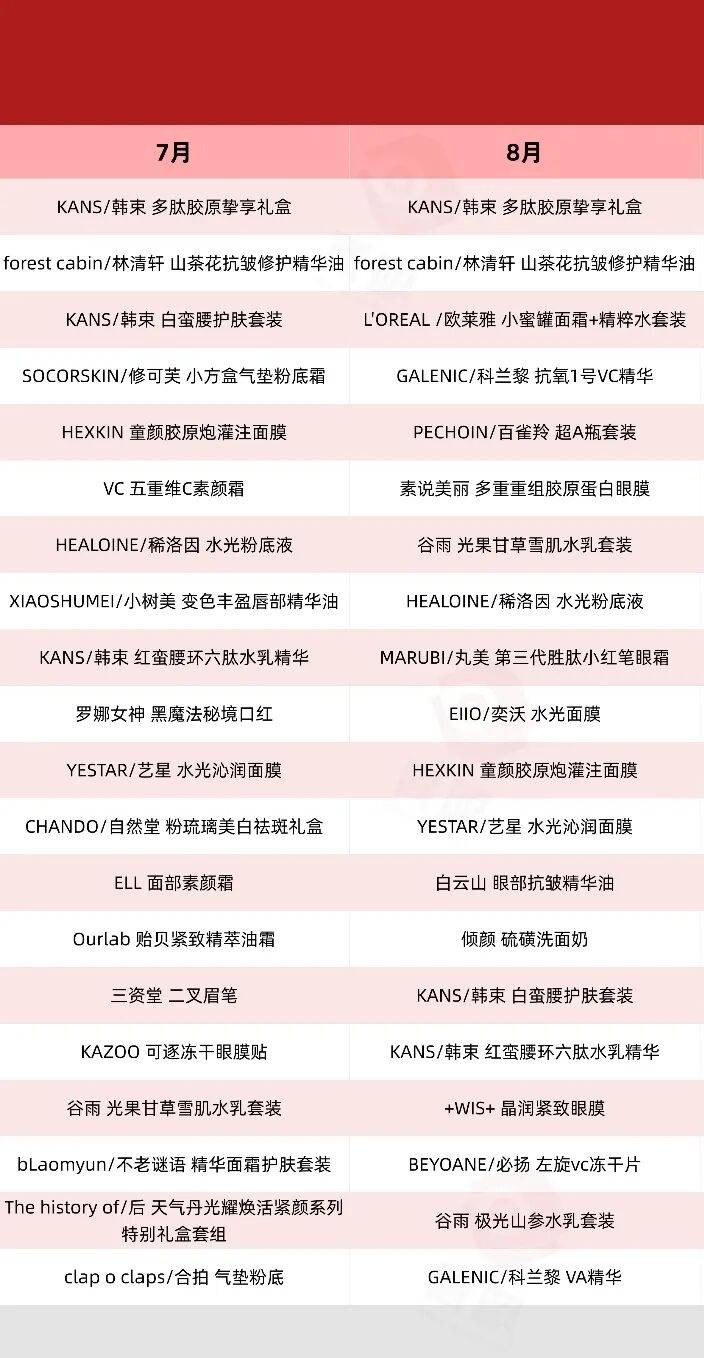 | 7月 | 8月 |
|---|---|
| KANS/韩束 多肽胶原挚享礼盒 | KANS/韩束 多肽胶原挚享礼盒 |
| forest cabin/林清轩 山茶花抗皱修护精华油 | forest cabin/林清轩 山茶花抗皱修护精华油 |
| KANS/韩束 白蛮腰护肤套装 | L'OREAL /欧莱雅 小蜜罐面霜+精粹水套装 |
| SOCORSKIN/修可芙 小方盒气垫粉底霜 | GALENIC/科兰黎 抗氧1号VC精华 |
| HEXKIN 童颜胶原炮灌注面膜 | PECHOIN/百雀羚 超A瓶套装 |
| VC 五重维C素颜霜 | 素说美丽 多重重组胶原蛋白眼膜 |
| HEALOINE/稀洛因 水光粉底液 | 谷雨 光果甘草雪肌水乳套装 |
| XIAOSHUMEI/小树美 变色丰盈唇部精华油 | HEALOINE/稀洛因 水光粉底液 |
| KANS/韩束 红蛮腰环六肽水乳精华 | MARUBI/丸美 第三代胜肽小红笔眼霜 |
| 罗娜女神 黑魔法秘境口红 | EIIO/奕沃 水光面膜 |
| YESTAR/艺星 水光沁润面膜 | HEXKIN 童颜胶原炮灌注面膜 |
| CHANDO/自然堂 粉琉璃美白祛斑礼盒 | YESTAR/艺星 水光沁润面膜 |
| ELL 面部素颜霜 | 白云山 眼部抗皱精华油 |
| Ourlab 贻贝紧致精萃油霜 | 倾颜 硫磺洗面奶 |
| 三资堂 二叉眉笔 | KANS/韩束 白蛮腰护肤套装 |
| KAZOO 可逐冻干眼膜贴 | KANS/韩束 红蛮腰环六肽水乳精华 |
| 谷雨 光果甘草雪肌水乳套装 | +WIS+ 晶润紧致眼膜 |
| bLaomyun/不老谜语 精华面霜护肤套装 | BEYOANE/必扬 左旋vc冻干片 |
| The history of/后 天气丹光耀焕活紧颜系列特别礼盒套组 | 谷雨 极光山参水乳套装 |
| clap o claps/合拍 气垫粉底 | GALENIC/科兰黎 VA精华 |